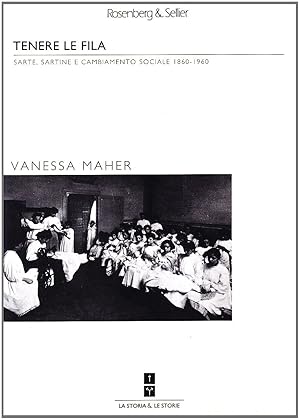 Rosenberg & Sellier

TENERE LE FILA

SARTE, SARTINE E CAMBIAMENTO SOCIALE 1860-1960

VANESSA MAHER

LA STORIA & LE STORIE